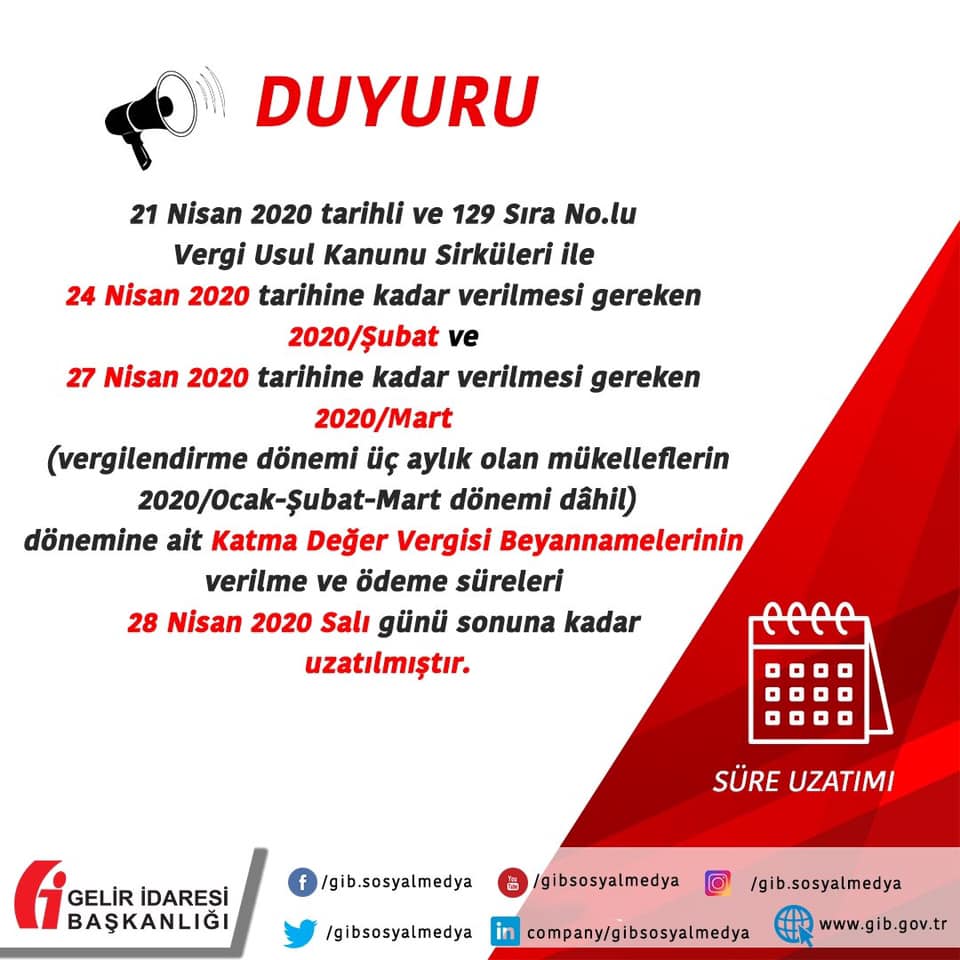 DUYURU

21 Nisan 2020 tarihli ve 129 Sıra No.lu Vergi Usul Kanunu Sirküleri ile 24 Nisan 2020 tarihine kadar verilmesi gereken 2020/Şubat ve 27 Nisan 2020 tarihine kadar verilmesi gereken 2020/Mart (vergilendirme dönemi üç aylık olan mükelleflerin 2020/Ocak-Şubat-Mart dönemi dâhil) dönemine ait Katma Değer Vergisi Beyannamelerinin verilme ve ödeme süreleri 28 Nisan 2020 Salı günü sonuna kadar uzatılmıştır.

SÜRE UZATIMI

GELİR İDARESİ
BAŞKANLIĞI

/gib.sosyalmedya
/gibsosyalmedya
/gib.sosyalmedya
/gibsosyalmedya
company/gibsosyalmedya
www.gib.gov.tr